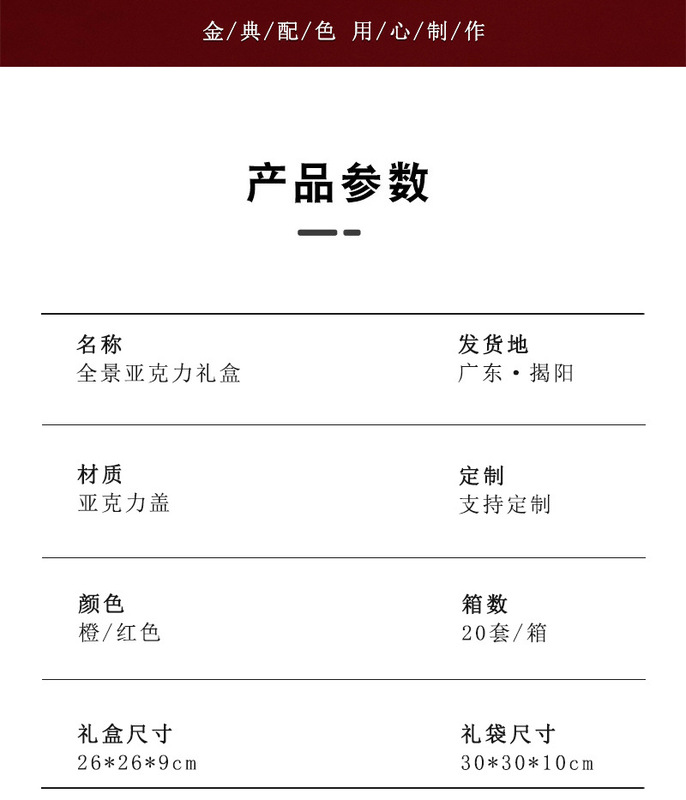 金/典/配/色 用/心/制/作

产品参数

名称
全景亚克力礼盒

发货地
广东·揭阳

材质
亚克力盖

定制
支持定制

颜色
橙/红色

箱数
20套/箱

礼盒尺寸
26*26*9cm

礼袋尺寸
30*30*10cm